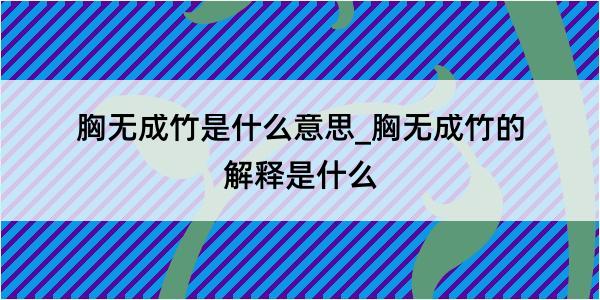 胸无成竹是什么意思_胸无成竹的解释是什么